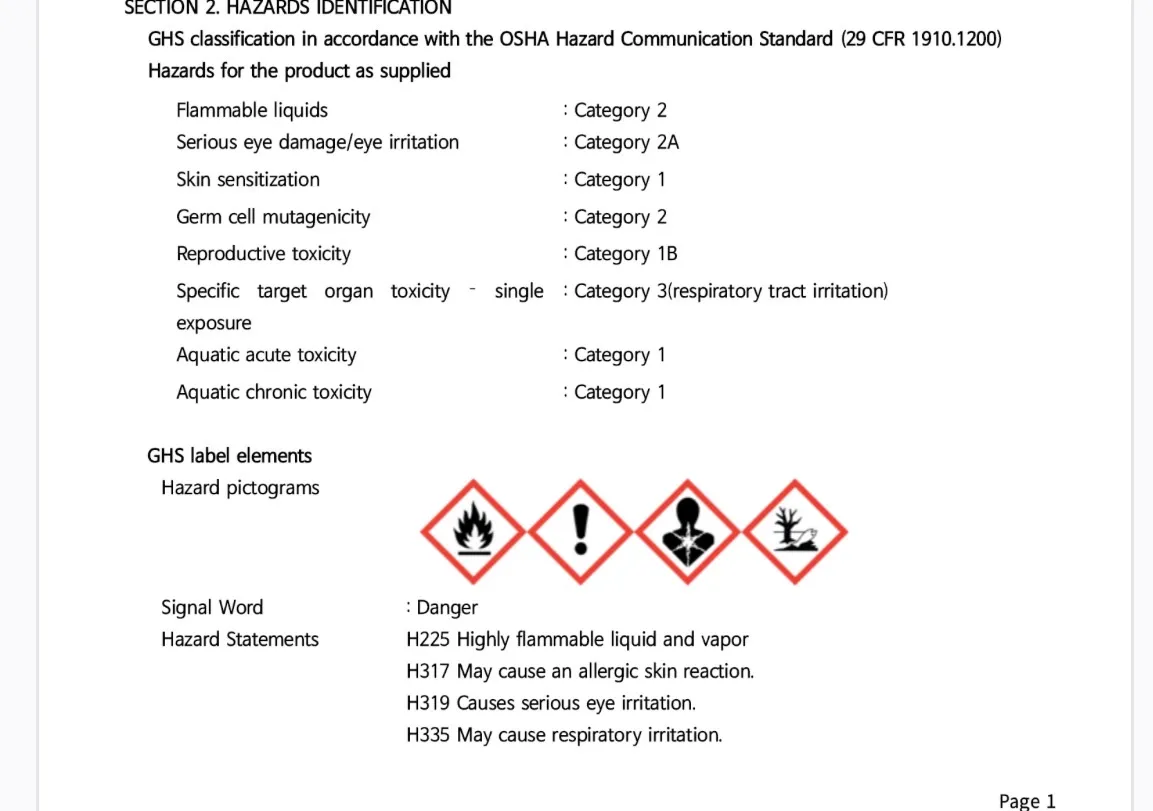 SECTION 2. HAZARDS IDENTIFICATION

GHS classification in accordance with the OSHA Hazard Communication Standard (29 CFR 1910.1200)

Hazards for the product as supplied

Flammable liquids : Category 2
Serious eye damage/eye irritation : Category 2A
Skin sensitization : Category 1
Germ cell mutagenicity : Category 2
Reproductive toxicity : Category 1B
Specific target organ toxicity - single exposure : Category 3(respiratory tract irritation)
Aquatic acute toxicity : Category 1
Aquatic chronic toxicity : Category 1

GHS label elements

Hazard pictograms

Signal Word : Danger

Hazard Statements H225 Highly flammable liquid and vapor
H317 May cause an allergic skin reaction.
H319 Causes serious eye irritation.
H335 May cause respiratory irritation.

Page 1